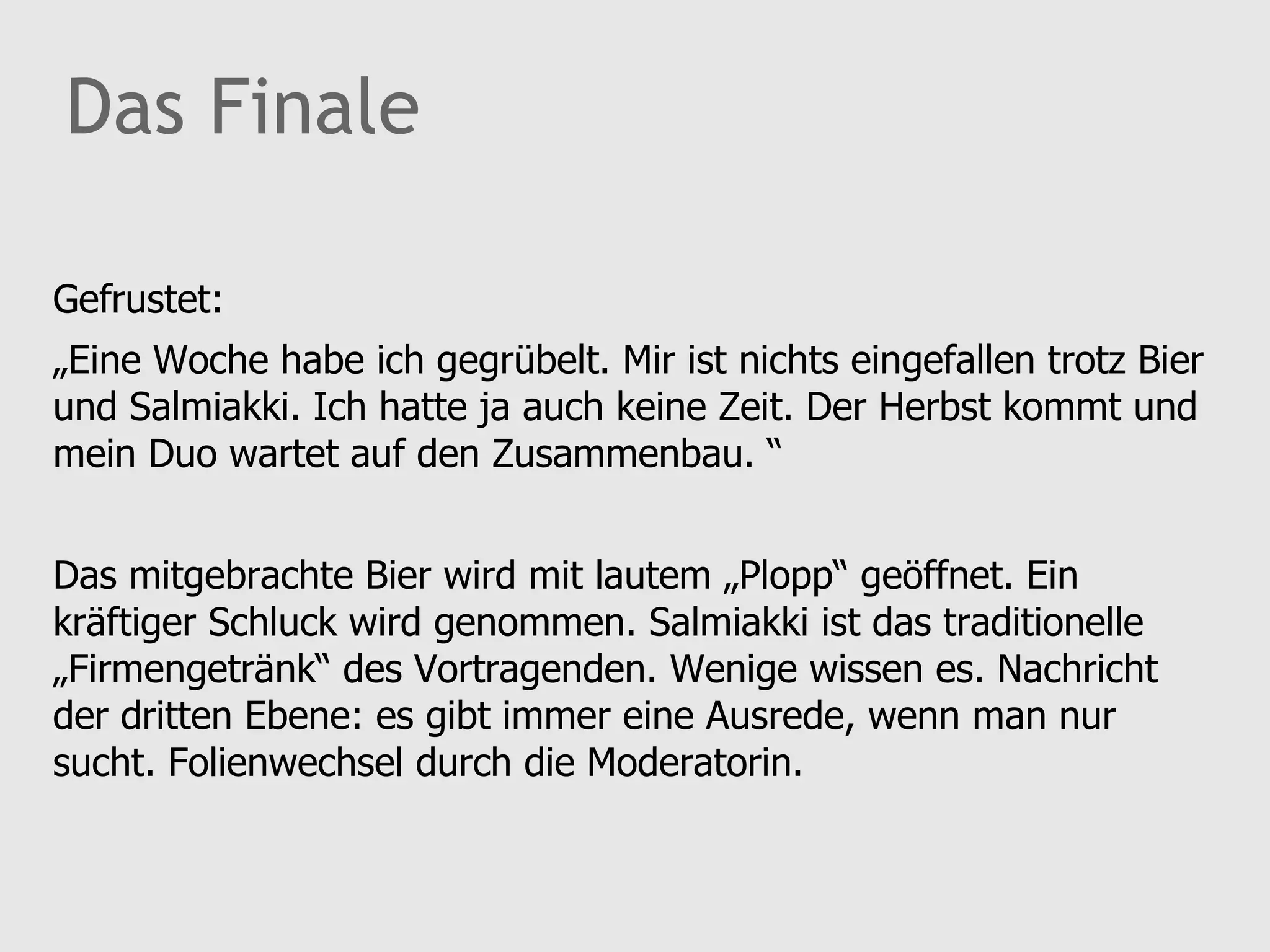 Das Finale

Gefrustet:

„Eine Woche habe ich gegrübelt. Mir ist nichts eingefallen trotz Bier und Salmiakki. Ich hatte ja auch keine Zeit. Der Herbst kommt und mein Duo wartet auf den Zusammenbau. “

Das mitgebrachte Bier wird mit lautem „Plopp“ geöffnet. Ein kräftiger Schluck wird genommen. Salmiakki ist das traditionelle „Firmengetränk“ des Vortragenden. Wenige wissen es. Nachricht der dritten Ebene: es gibt immer eine Ausrede, wenn man nur sucht. Folienwechsel durch die Moderatorin.